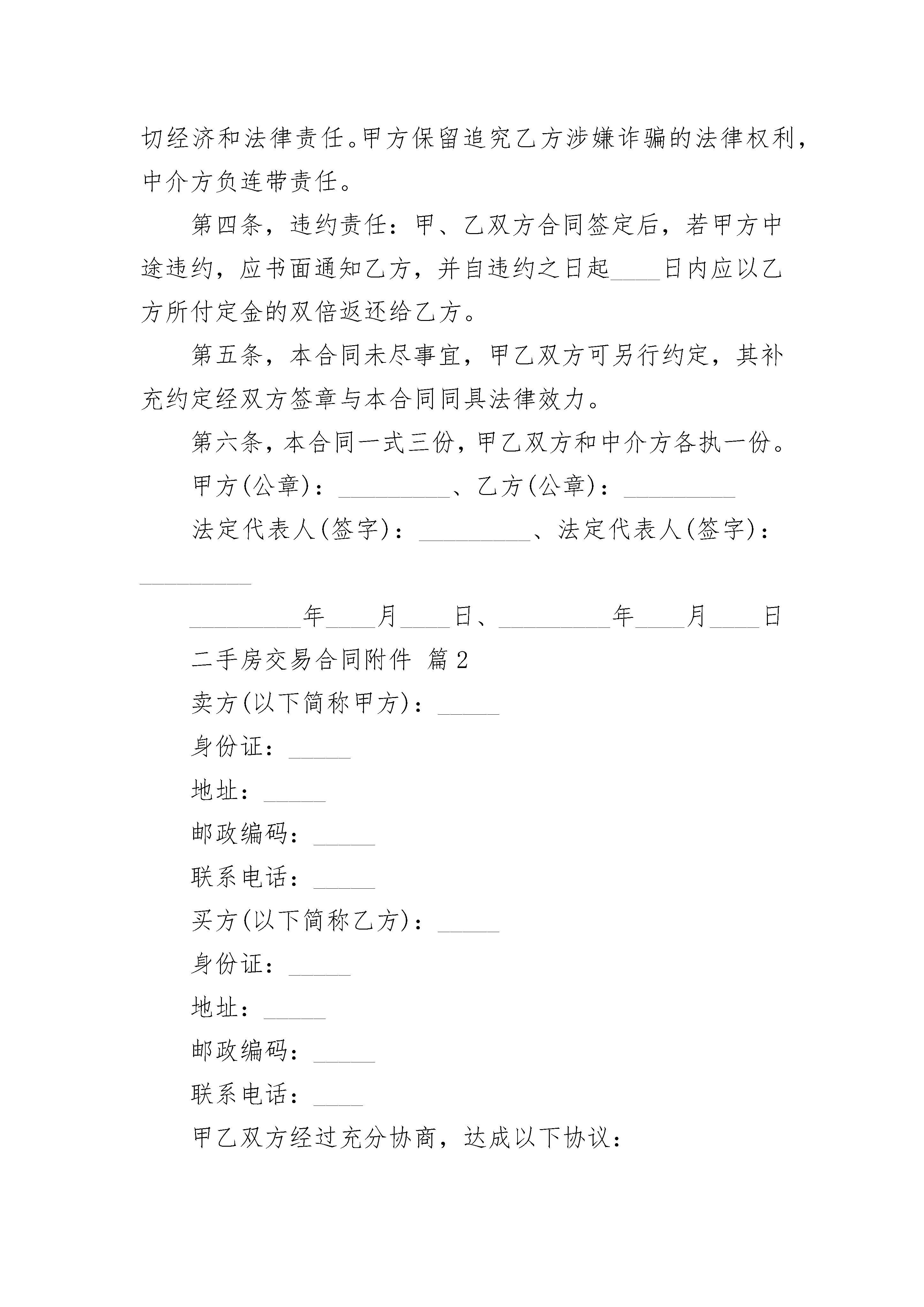 切经济和法律责任。甲方保留追究乙方涉嫌诈骗的法律权利，中介方负连带责任。

第四条，违约责任：甲、乙双方合同签定后，若甲方中途违约，应书面通知乙方，并自违约之日起____日内应以乙方所付定金的双倍返还给乙方。

第五条，本合同未尽事宜，甲乙双方可另行约定，其补充约定经双方签章与本合同同具法律效力。

第六条，本合同一式三份，甲乙双方和中介方各执一份。

甲方(公章)：_________、乙方(公章)：_________

法定代表人(签字)：_________、法定代表人(签字)：_________

_________年____月____日、_________年____月____日

二手房交易合同附件 篇2

卖方(以下简称甲方)：_____

身份证：_____

地址：_____

邮政编码：_____

联系电话：_____

买方(以下简称乙方)：_____

身份证：_____

地址：_____

邮政编码：_____

联系电话：____

甲乙双方经过充分协商，达成以下协议：